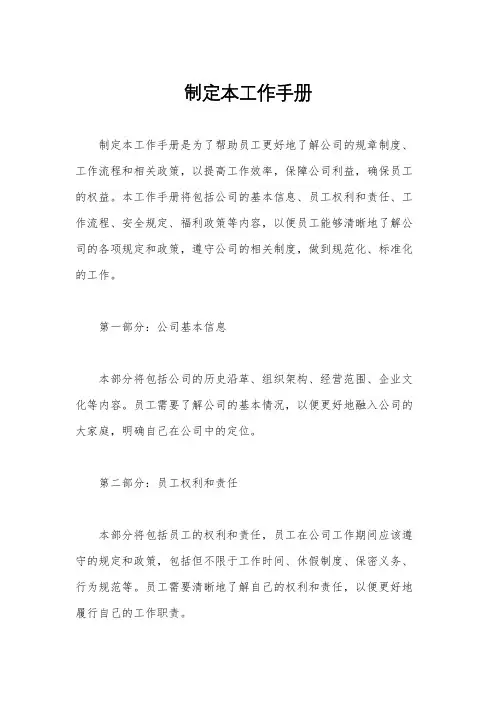 制定本工作手册

制定本工作手册是为了帮助员工更好地了解公司的规章制度、工作流程和相关政策，以提高工作效率，保障公司利益，确保员工的权益。本工作手册将包括公司的基本信息、员工权利和责任、工作流程、安全规定、福利政策等内容，以便员工能够清晰地了解公司的各项规定和政策，遵守公司的相关制度，做到规范化、标准化的工作。

第一部分：公司基本信息

本部分将包括公司的历史沿革、组织架构、经营范围、企业文化等内容。员工需要了解公司的基本情况，以便更好地融入公司的大家庭，明确自己在公司中的定位。

第二部分：员工权利和责任

本部分将包括员工的权利和责任，员工在公司工作期间应该遵守的规定和政策，包括但不限于工作时间、休假制度、保密义务、行为规范等。员工需要清晰地了解自己的权利和责任，以便更好地履行自己的工作职责。